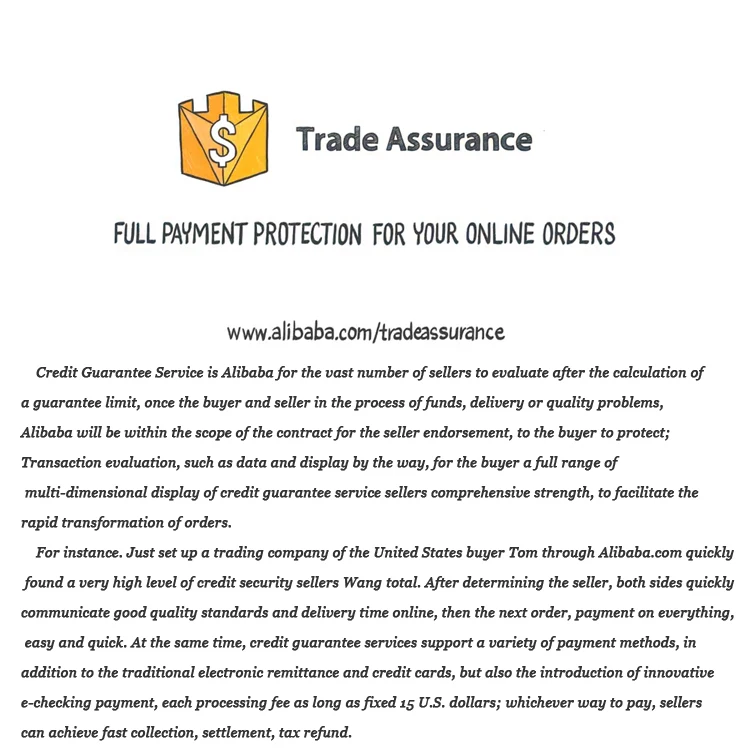 $ Trade Assurance

FULL PAYMENT PROTECTION FOR YOUR ONLINE ORDERS

www.alibaba.com/tradeassurance

Credit Guarantee Service is Alibaba for the vast number of sellers to evaluate after the calculation of a guarantee limit, once the buyer and seller in the process of funds, delivery or quality problems, Alibaba will be within the scope of the contract for the seller endorsement, to the buyer to protect; Transaction evaluation, such as data and display by the way, for the buyer a full range of multi-dimensional display of credit guarantee service sellers comprehensive strength, to facilitate the rapid transformation of orders.

For instance. Just set up a trading company of the United States buyer Tom through Alibaba.com quickly found a very high level of credit security sellers Wang total. After determining the seller, both sides quickly communicate good quality standards and delivery time online, then the next order, payment on everything, easy and quick. At the same time, credit guarantee services support a variety of payment methods, in addition to the traditional electronic remittance and credit cards, but also the introduction of innovative e-checking payment, each processing fee as long as fixed 15 U.S. dollars; whichever way to pay, sellers can achieve fast collection, settlement, tax refund.